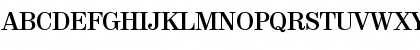 ABCDEFGHIJKLMNOPQRSTUVWXY